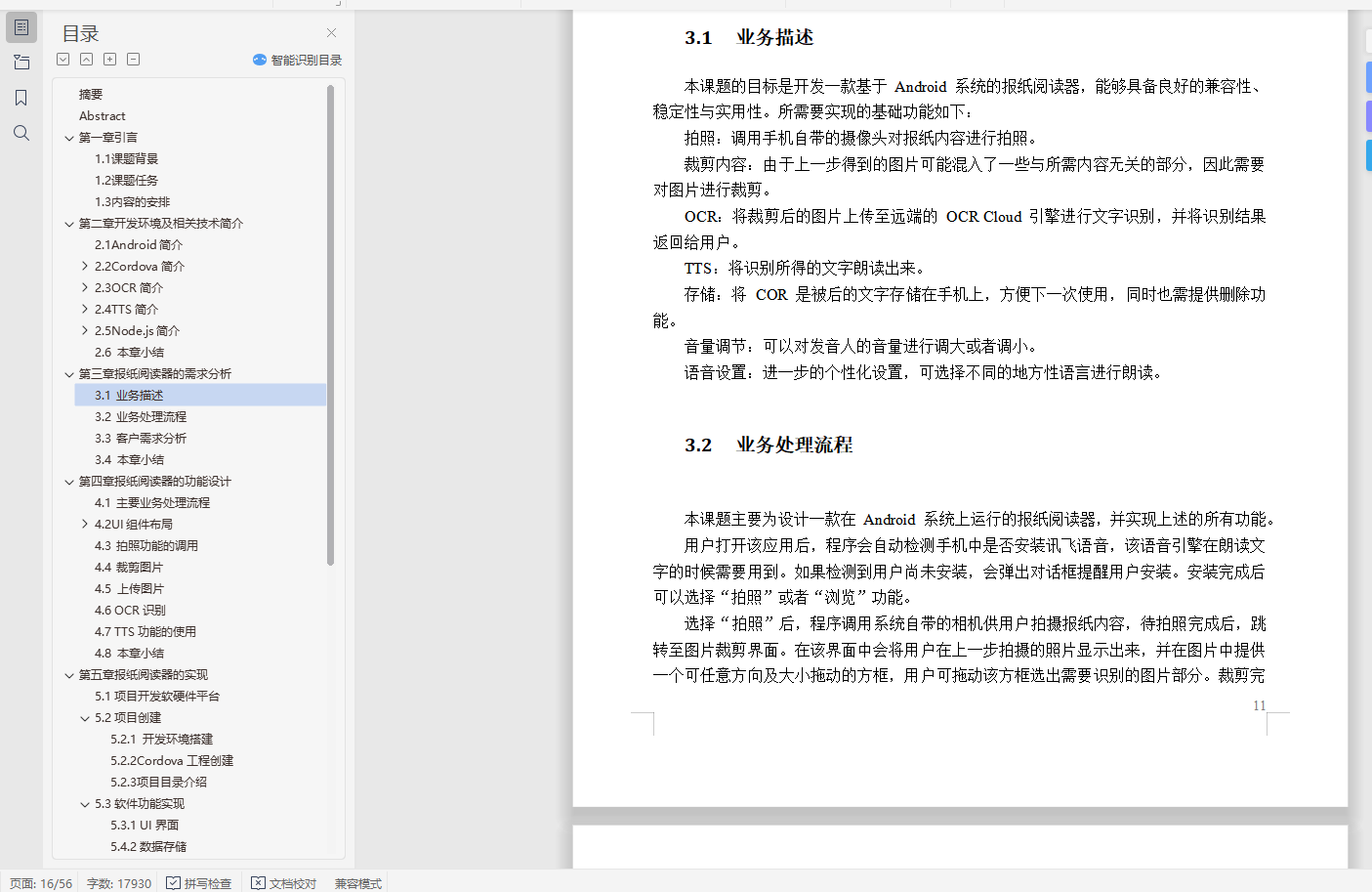 目录

智能识别目录

摘要
Abstract
第一章引言
1.1课题背景
1.2课题任务
1.3内容的安排
第二章开发环境及相关技术简介
2.1Android 简介
2.2Cordova 简介
2.3OCR 简介
2.4TTS 简介
2.5Node.js 简介
2.6 本章小结
第三章报纸阅读器的需求分析
3.1 业务描述
3.2 业务处理流程
3.3 客户需求分析
3.4 本章小结
第四章报纸阅读器的功能设计
4.1 主要业务处理流程
4.2UI 组件布局
4.3 拍照功能的调用
4.4 裁剪图片
4.5 上传图片
4.6 OCR 识别
4.7 TTS 功能的使用
4.8 本章小结
第五章报纸阅读器的实现
5.1 项目开发软硬件平台
5.2 项目创建
5.2.1 开发环境搭建
5.2.2Cordova 工程创建
5.2.3项目目录介绍
5.3 软件功能实现
5.3.1 UI 界面
5.4.2 数据存储

3.1 业务描述

本课题的目标是开发一款基于 Android 系统的报纸阅读器，能够具备良好的兼容性、稳定性与实用性。所需要实现的基础功能如下：

拍照：调用手机自带的摄像头对报纸内容进行拍照。

裁剪内容：由于上一步得到的图片可能混入了一些与所需内容无关的部分，因此需要对图片进行裁剪。

OCR：将裁剪后的图片上传至远端的 OCR Cloud 引擎进行文字识别，并将识别结果返回给用户。

TTS：将识别所得的文字朗读出来。

存储：将 COR 是被后的文字存储在手机上，方便下一次使用，同时也需提供删除功能。

音量调节：可以对发音人的音量进行调大或者调小。

语音设置：进一步的个性化设置，可选择不同的地方性语言进行朗读。

3.2 业务处理流程

本课题主要为设计一款在 Android 系统上运行的报纸阅读器，并实现上述的所有功能。

用户打开该应用后，程序会自动检测手机中是否安装讯飞语音，该语音引擎在朗读文字的时候需要用到。如果检测到用户尚未安装，会弹出对话框提醒用户安装。安装完成后可以选择“拍照”或者“浏览”功能。

选择“拍照”后，程序调用系统自带的相机供用户拍摄报纸内容，待拍照完成后，跳转至图片裁剪界面。在该界面中会将用户在上一步拍摄的照片显示出来，并在图片中提供一个可任意方向及大小拖动的方框，用户可拖动该方框选出需要识别的图片部分。裁剪完

11

页面: 16/56 字数: 17930 拼写检查 文档校对 兼容模式